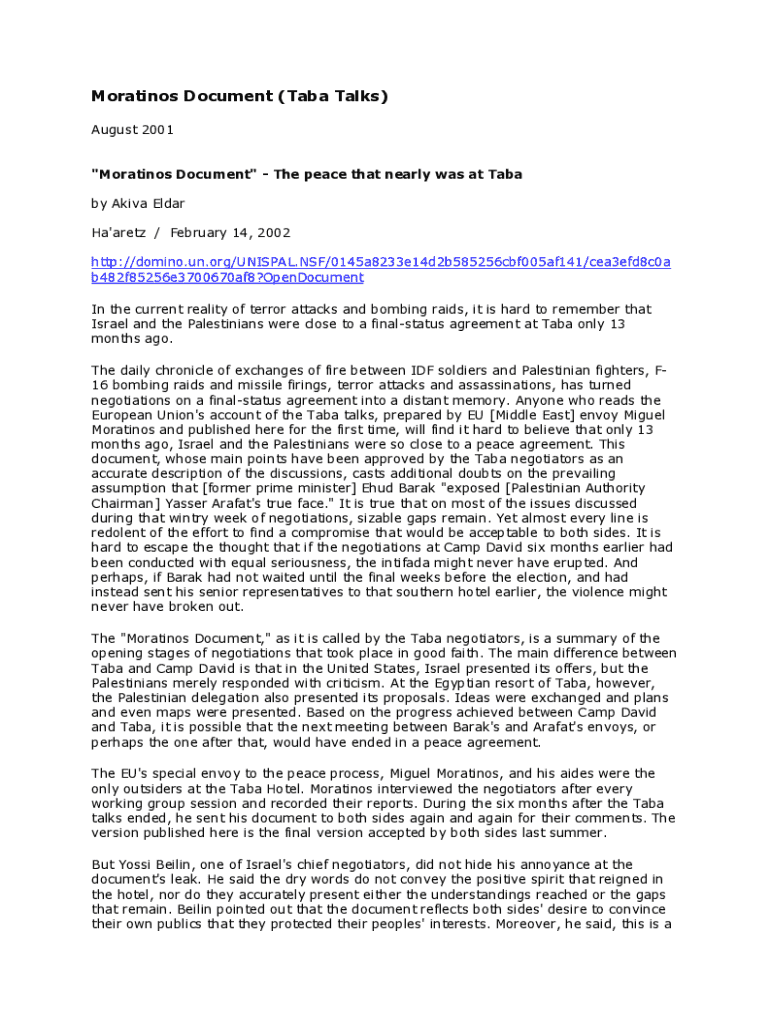 Moratinos Document (Taba Talks)

August 2001

"Moratinos Document" - The peace that nearly was at Taba

by Akiva Eldar

Ha'aretz / February 14, 2002

http://domino.un.org/UNISPAL.NSF/0145a8233e14d2b585256cbf005af141/cea3efd8c0ab482f85256e3700670af8?OpenDocument

In the current reality of terror attacks and bombing raids, it is hard to remember that Israel and the Palestinians were close to a final-status agreement at Taba only 13 months ago.

The daily chronicle of exchanges of fire between IDF soldiers and Palestinian fighters, F-16 bombing raids and missile firings, terror attacks and assassinations, has turned negotiations on a final-status agreement into a distant memory. Anyone who reads the European Union's account of the Taba talks, prepared by EU [Middle East] envoy Miguel Moratinos and published here for the first time, will find it hard to believe that only 13 months ago, Israel and the Palestinians were so close to a peace agreement. This document, whose main points have been approved by the Taba negotiators as an accurate description of the discussions, casts additional doubts on the prevailing assumption that [former prime minister] Ehud Barak "exposed [Palestinian Authority Chairman] Yasser Arafat's true face." It is true that on most of the issues discussed during that wintry week of negotiations, sizable gaps remain. Yet almost every line is redolent of the effort to find a compromise that would be acceptable to both sides. It is hard to escape the thought that if the negotiations at Camp David six months earlier had been conducted with equal seriousness, the intifada might never have erupted. And perhaps, if Barak had not waited until the final weeks before the election, and had instead sent his senior representatives to that southern hotel earlier, the violence might never have broken out.

The "Moratinos Document," as it is called by the Taba negotiators, is a summary of the opening stages of negotiations that took place in good faith. The main difference between Taba and Camp David is that in the United States, Israel presented its offers, but the Palestinians merely responded with criticism. At the Egyptian resort of Taba, however, the Palestinian delegation also presented its proposals. Ideas were exchanged and plans and even maps were presented. Based on the progress achieved between Camp David and Taba, it is possible that the next meeting between Barak's and Arafat's envoys, or perhaps the one after that, would have ended in a peace agreement.

The EU's special envoy to the peace process, Miguel Moratinos, and his aides were the only outsiders at the Taba Hotel. Moratinos interviewed the negotiators after every working group session and recorded their reports. During the six months after the Taba talks ended, he sent his document to both sides again and again for their comments. The version published here is the final version accepted by both sides last summer.

But Yossi Beilin, one of Israel's chief negotiators, did not hide his annoyance at the document's leak. He said the dry words do not convey the positive spirit that reigned in the hotel, nor do they accurately present either the understandings reached or the gaps that remain. Beilin pointed out that the document reflects both sides' desire to convince their own publics that they protected their peoples' interests. Moreover, he said, this is a